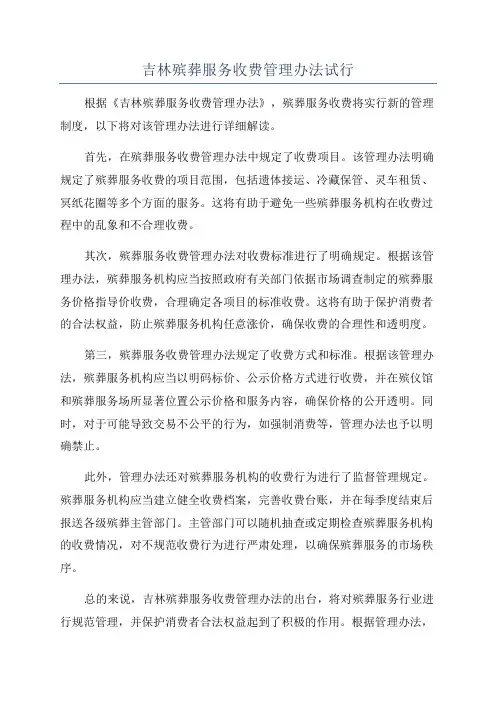 吉林殡葬服务收费管理办法试行

根据《吉林殡葬服务收费管理办法》，殡葬服务收费将实行新的管理制度，以下将对该管理办法进行详细解读。

首先，在殡葬服务收费管理办法中规定了收费项目。该管理办法明确规定了殡葬服务收费的项目范围，包括遗体接运、冷藏保管、灵车租赁、冥纸花圈等多个方面的服务。这将有助于避免一些殡葬服务机构在收费过程中的乱象和不合理收费。

其次，殡葬服务收费管理办法对收费标准进行了明确规定。根据该管理办法，殡葬服务机构应当按照政府有关部门依据市场调查制定的殡葬服务价格指导价收费，合理确定各项目的标准收费。这将有助于保护消费者的合法权益，防止殡葬服务机构任意涨价，确保收费的合理性和透明度。

第三，殡葬服务收费管理办法规定了收费方式和标准。根据该管理办法，殡葬服务机构应当以明码标价、公示价格方式进行收费，并在殡仪馆和殡葬服务场所显著位置公示价格和服务内容，确保价格的公开透明。同时，对于可能导致交易不公平的行为，如强制消费等，管理办法也予以明确禁止。

此外，管理办法还对殡葬服务机构的收费行为进行了监督管理规定。殡葬服务机构应当建立健全收费档案，完善收费台账，并在每季度结束后报送各级殡葬主管部门。主管部门可以随机抽查或定期检查殡葬服务机构的收费情况，对不规范收费行为进行严肃处理，以确保殡葬服务的市场秩序。

总的来说，吉林殡葬服务收费管理办法的出台，将对殡葬服务行业进行规范管理，并保护消费者合法权益起到了积极的作用。根据管理办法，